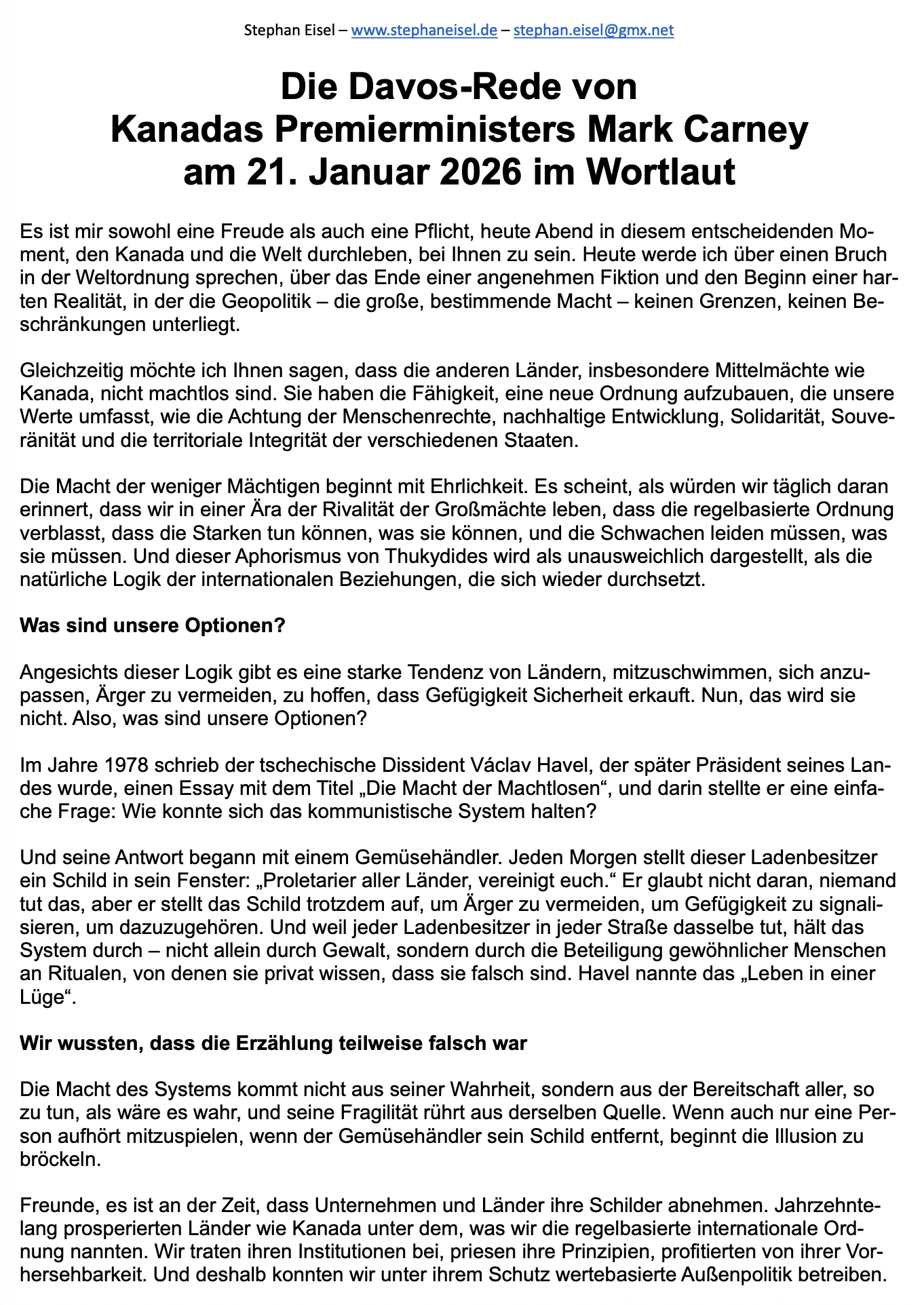 Stephan Eisel – www.stephaneisel.de – stephan.eisel@gmx.net

Die Davos-Rede von Kanadas Premierministers Mark Carney am 21. Januar 2026 im Wortlaut

Es ist mir sowohl eine Freude als auch eine Pflicht, heute Abend in diesem entscheidenden Moment, den Kanada und die Welt durchleben, bei Ihnen zu sein. Heute werde ich über einen Bruch in der Weltordnung sprechen, über das Ende einer angenehmen Fiktion und den Beginn einer harten Realität, in der die Geopolitik – die große, bestimmende Macht – keinen Grenzen, keinen Beschränkungen unterliegt.

Gleichzeitig möchte ich Ihnen sagen, dass die anderen Länder, insbesondere Mittelmächte wie Kanada, nicht machtlos sind. Sie haben die Fähigkeit, eine neue Ordnung aufzubauen, die unsere Werte umfasst, wie die Achtung der Menschenrechte, nachhaltige Entwicklung, Solidarität, Souveränität und die territoriale Integrität der verschiedenen Staaten.

Die Macht der weniger Mächtigen beginnt mit Ehrlichkeit. Es scheint, als würden wir täglich daran erinnert, dass wir in einer Ära der Rivalität der Großmächte leben, dass die regelbasierte Ordnung verblasst, dass die Starken tun können, was sie können, und die Schwachen leiden müssen, was sie müssen. Und dieser Aphorismus von Thukydides wird als unausweichlich dargestellt, als die natürliche Logik der internationalen Beziehungen, die sich wieder durchsetzt.

Was sind unsere Optionen?

Angesichts dieser Logik gibt es eine starke Tendenz von Ländern, mitzuschwimmen, sich anzupassen, Ärger zu vermeiden, zu hoffen, dass Gefügigkeit Sicherheit erkauft. Nun, das wird sie nicht. Also, was sind unsere Optionen?

Im Jahre 1978 schrieb der tschechische Dissident Václav Havel, der später Präsident seines Landes wurde, einen Essay mit dem Titel „Die Macht der Machtlosen“, und darin stellte er eine einfache Frage: Wie konnte sich das kommunistische System halten?

Und seine Antwort begann mit einem Gemüsehändler. Jeden Morgen stellt dieser Ladenbesitzer ein Schild in sein Fenster: „Proletarier aller Länder, vereinigt euch.“ Er glaubt nicht daran, niemand tut das, aber er stellt das Schild trotzdem auf, um Ärger zu vermeiden, um Gefügigkeit zu signalisieren, um dazuzugehören. Und weil jeder Ladenbesitzer in jeder Straße dasselbe tut, hält das System durch – nicht allein durch Gewalt, sondern durch die Beteiligung gewöhnlicher Menschen an Ritualen, von denen sie privat wissen, dass sie falsch sind. Havel nannte das „Leben in einer Lüge“.

Wir wussten, dass die Erzählung teilweise falsch war

Die Macht des Systems kommt nicht aus seiner Wahrheit, sondern aus der Bereitschaft aller, so zu tun, als wäre es wahr, und seine Fragilität rührt aus derselben Quelle. Wenn auch nur eine Person aufhört mitzuspielen, wenn der Gemüsehändler sein Schild entfernt, beginnt die Illusion zu bröckeln.

Freunde, es ist an der Zeit, dass Unternehmen und Länder ihre Schilder abnehmen. Jahrzehntelang prosperierten Länder wie Kanada unter dem, was wir die regelbasierte internationale Ordnung nannten. Wir traten ihren Institutionen bei, priesen ihre Prinzipien, profitierten von ihrer Vorhersehbarkeit. Und deshalb konnten wir unter ihrem Schutz wertebasierte Außenpolitik betreiben.